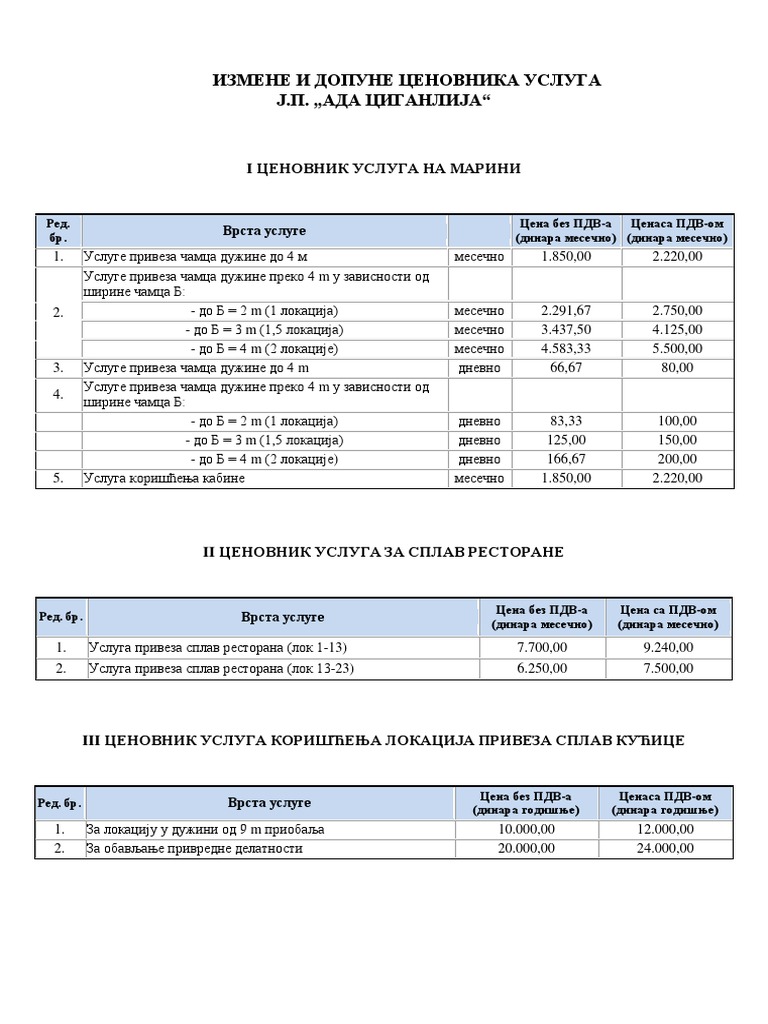 ИЗМЕНЕ И ДОПУНЕ ЦЕНОВНИКА УСЛУГА
Ј.П. „АДА ЦИГАНЛИЈА“

I ЦЕНОВНИК УСЛУГА НА МАРИНИ

| Ред. бр. | Врста услуге | | Цена без ПДВ-а (динара месечно) | Ценаса ПДВ-ом (динара месечно) |
|---|---|---|---|---|
| 1. | Услуге привеза чамца дужине до 4 м | месечно | 1.850,00 | 2.220,00 |
| 2. | Услуге привеза чамца дужине преко 4 m у зависности од ширине чамца Б: | | | |
| | - до Б = 2 m (1 локација) | месечно | 2.291,67 | 2.750,00 |
| | - до Б = 3 m (1,5 локација) | месечно | 3.437,50 | 4.125,00 |
| | - до Б = 4 m (2 локације) | месечно | 4.583,33 | 5.500,00 |
| 3. | Услуге привеза чамца дужине до 4 m | дневно | 66,67 | 80,00 |
| 4. | Услуге привеза чамца дужине преко 4 m у зависности од ширине чамца Б: | | | |
| | - до Б = 2 m (1 локација) | дневно | 83,33 | 100,00 |
| | - до Б = 3 m (1,5 локација) | дневно | 125,00 | 150,00 |
| | - до Б = 4 m (2 локације) | дневно | 166,67 | 200,00 |
| 5. | Услуга коришћења кабине | месечно | 1.850,00 | 2.220,00 |

II ЦЕНОВНИК УСЛУГА ЗА СПЛАВ РЕСТОРАНЕ

| Ред. бр. | Врста услуге | Цена без ПДВ-а (динара месечно) | Цена са ПДВ-ом (динара месечно) |
|---|---|---|---|
| 1. | Услуга привеза сплав ресторана (лок 1-13) | 7.700,00 | 9.240,00 |
| 2. | Услуга привеза сплав ресторана (лок 13-23) | 6.250,00 | 7.500,00 |

III ЦЕНОВНИК УСЛУГА КОРИШЋЕЊА ЛОКАЦИЈА ПРИВЕЗА СПЛАВ КУЋИЦЕ

| Ред. бр. | Врста услуге | Цена без ПДВ-а (динара годишње) | Ценаса ПДВ-ом (динара годишње) |
|---|---|---|---|
| 1. | За локацију у дужини од 9 m приобаља | 10.000,00 | 12.000,00 |
| 2. | За обављање привредне делатности | 20.000,00 | 24.000,00 |